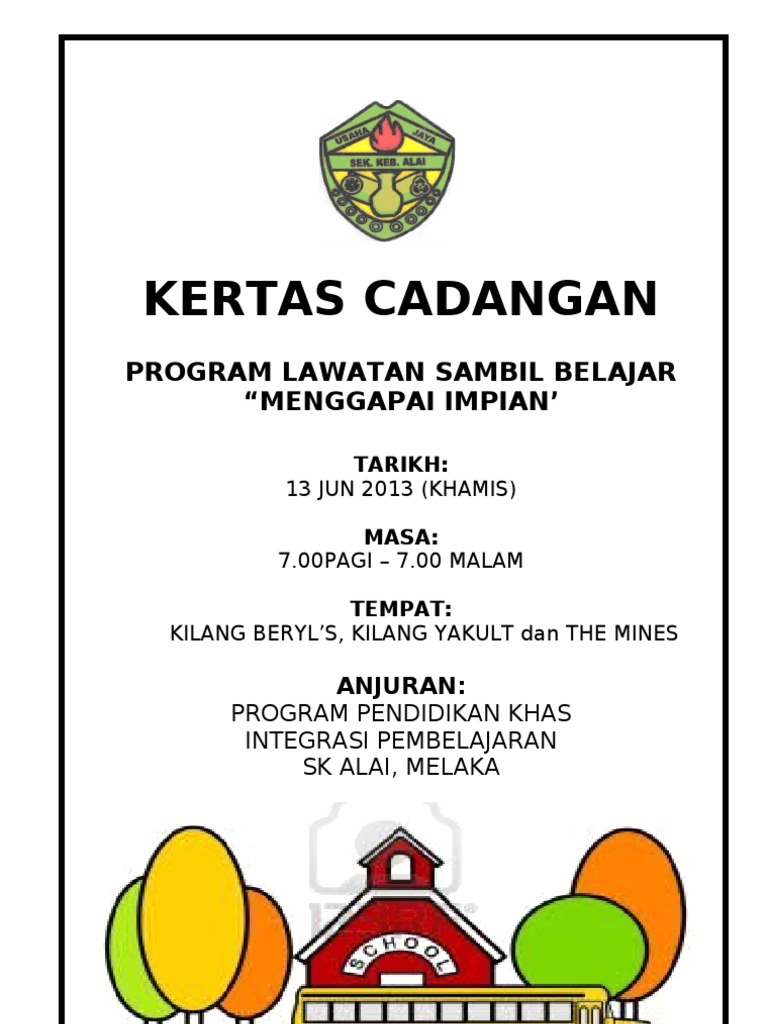 USAHA JAYA
SEK. KEB. ALAI

KERTAS CADANGAN

PROGRAM LAWATAN SAMBIL BELAJAR
“MENGGAPAI IMPIAN’

TARIKH:
13 JUN 2013 (KHAMIS)

MASA:
7.00PAGI – 7.00 MALAM

TEMPAT:
KILANG BERYL’S, KILANG YAKULT dan THE MINES

ANJURAN:
PROGRAM PENDIDIKAN KHAS
INTEGRASI PEMBELAJARAN
SK ALAI, MELAKA

SCHOOL